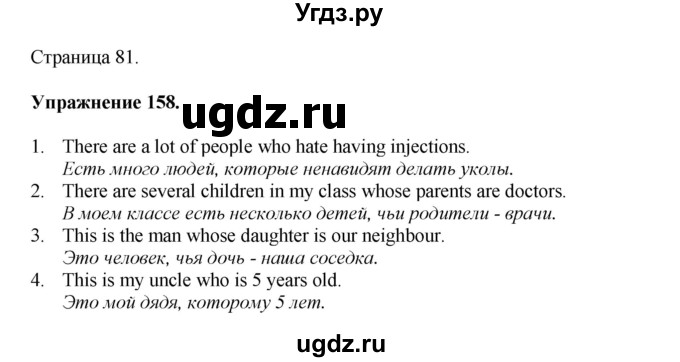 Угдз.ру

Страница 81.

Упражнение 158. ugdz.ru

1. There are a lot of people who hate having injections.
Есть много людей, которые ненавидят делать уколы.
2. There are several children in my class whose parents are doctors.
В моем классе есть несколько детей, чьи родители - врачи.
3. This is the man whose daughter is our neighbour.
Это человек, чья дочь - наша соседка.
4. This is my uncle who is 5 years old.
Это мой дядя, которому 5 лет.

ugdz.ru